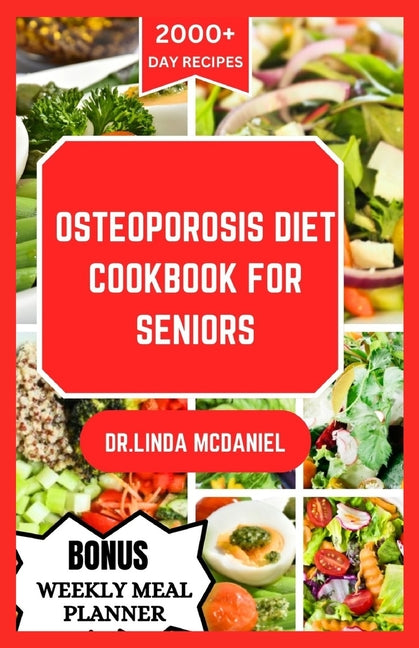 2000+
DAY RECIPES

OSTEOPOROSIS DIET COOKBOOK FOR SENIORS

DR.LINDA MCDANIEL

BONUS
WEEKLY MEAL PLANNER